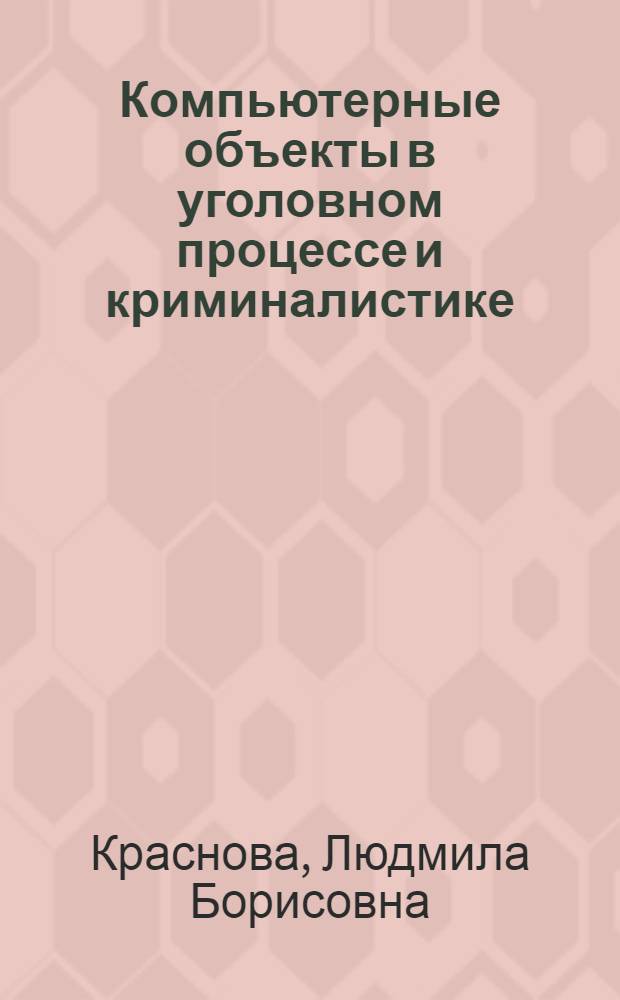 Компьютерные объекты в уголовном процессе и криминалистике

Краснова, Людмила Борисовна